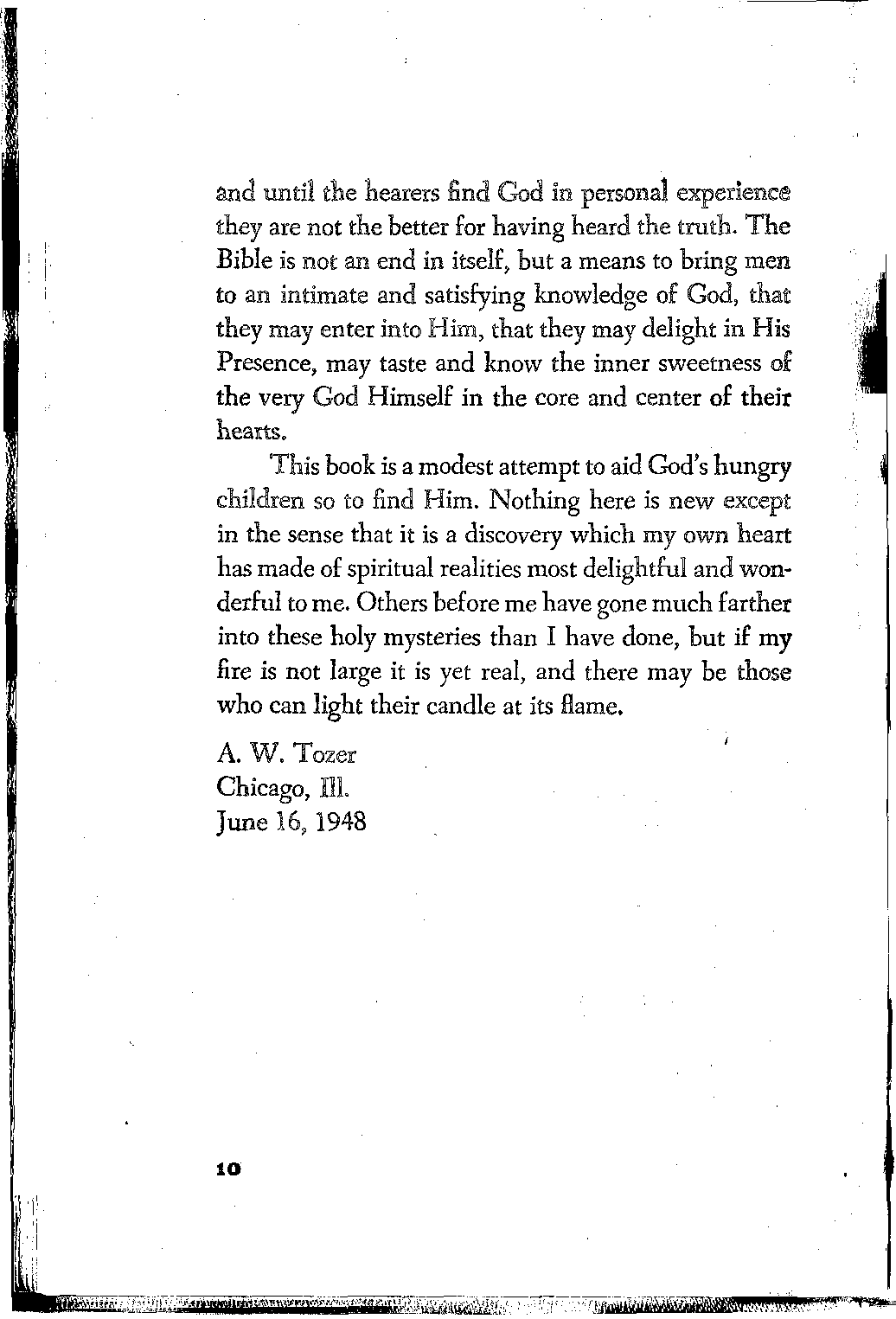 and until the hearers find God in personal experience they are not the better for having heard the truth. The Bible is not an end in itself, but a means to bring men to an intimate and satisfying knowledge of God, that they may enter into Him, that they may delight in His Presence, may taste and know the inner sweetness of the very God Himself in the core and center of their hearts.

This book is a modest attempt to aid God's hungry children so to find Him. Nothing here is new except in the sense that it is a discovery which my own heart has made of spiritual realities most delightful and wonderful to me. Others before me have gone much farther into these holy mysteries than I have done, but if my fire is not large it is yet real, and there may be those who can light their candle at its flame.

A. W. Tozer
Chicago, Ill.
June 16, 1948

10